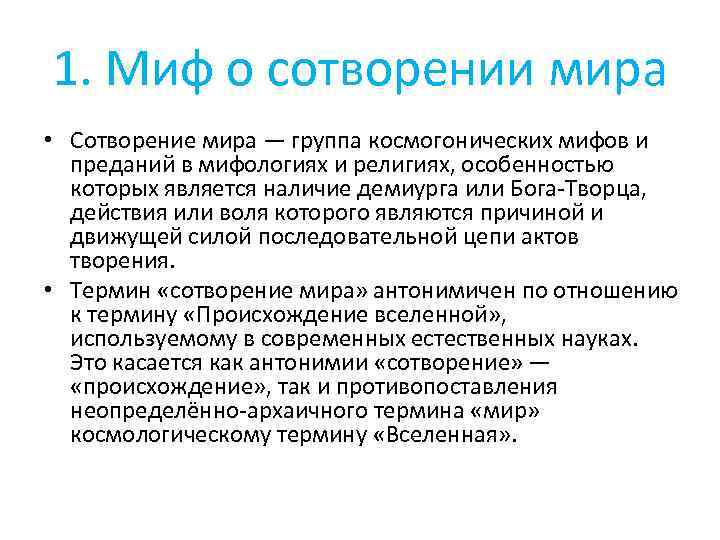 1. Миф о сотворении мира

• Сотворение мира — группа космогонических мифов и преданий в мифологиях и религиях, особенностью которых является наличие демиурга или Бога-Творца, действия или воля которого являются причиной и движущей силой последовательной цепи актов творения.

• Термин «сотворение мира» антонимичен по отношению к термину «Происхождение вселенной», используемому в современных естественных науках. Это касается как антонимии «сотворение» — «происхождение», так и противопоставления неопределённо-архаичного термина «мир» космологическому термину «Вселенная».